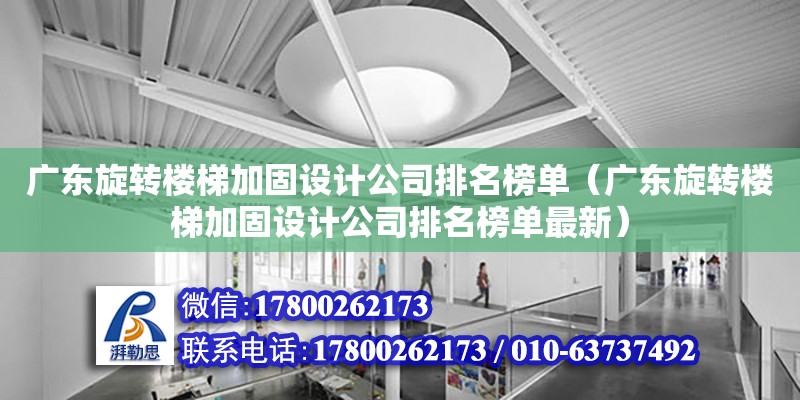 广东旋转楼梯加固设计公司排名榜单（广东旋转楼梯加固设计公司排名榜单最新）

湃勒思

微信:17800262173

联系电话:17800262173 / 010-63737492